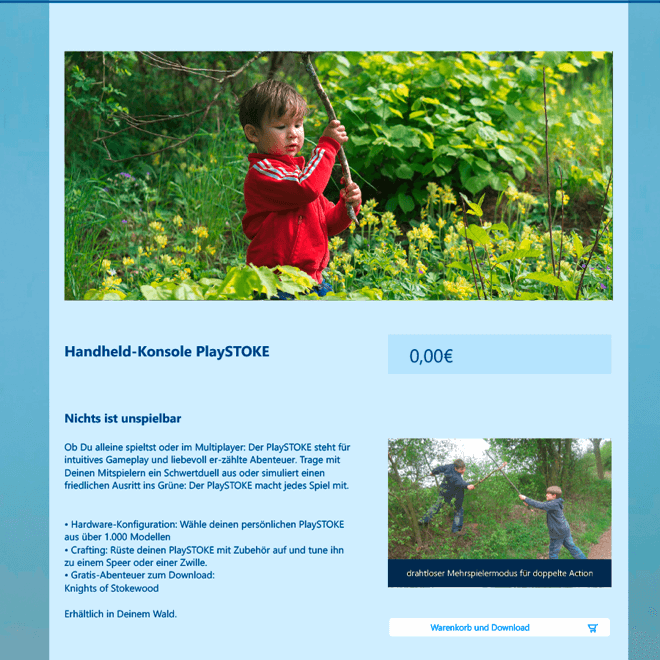 Handheld-Konsole PlaySTOKE

0,00€

Nichts ist unspielbar

Ob Du alleine spieltst oder im Multiplayer: Der PlaySTOKE steht für intuitives Gameplay und liebevoll er-zählte Abenteuer. Trage mit Deinen Mitspielern ein Schwertduell aus oder simuliert einen friedlichen Ausritt ins Grüne: Der PlaySTOKE macht jedes Spiel mit.

• Hardware-Konfiguration: Wähle deinen persönlichen PlaySTOKE aus über 1.000 Modellen
• Crafting: Rüste deinen PlaySTOKE mit Zubehör auf und tune ihn zu einem Speer oder einer Zwille.
• Gratis-Abenteuer zum Download:
Knights of Stokewood

Erhältlich in Deinem Wald.

drahtloser Mehrspielermodus für doppelte Action

Warenkorb und Download